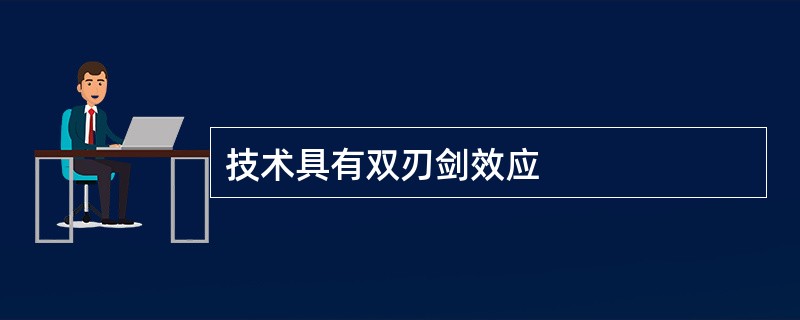 技术具有双刃剑效应